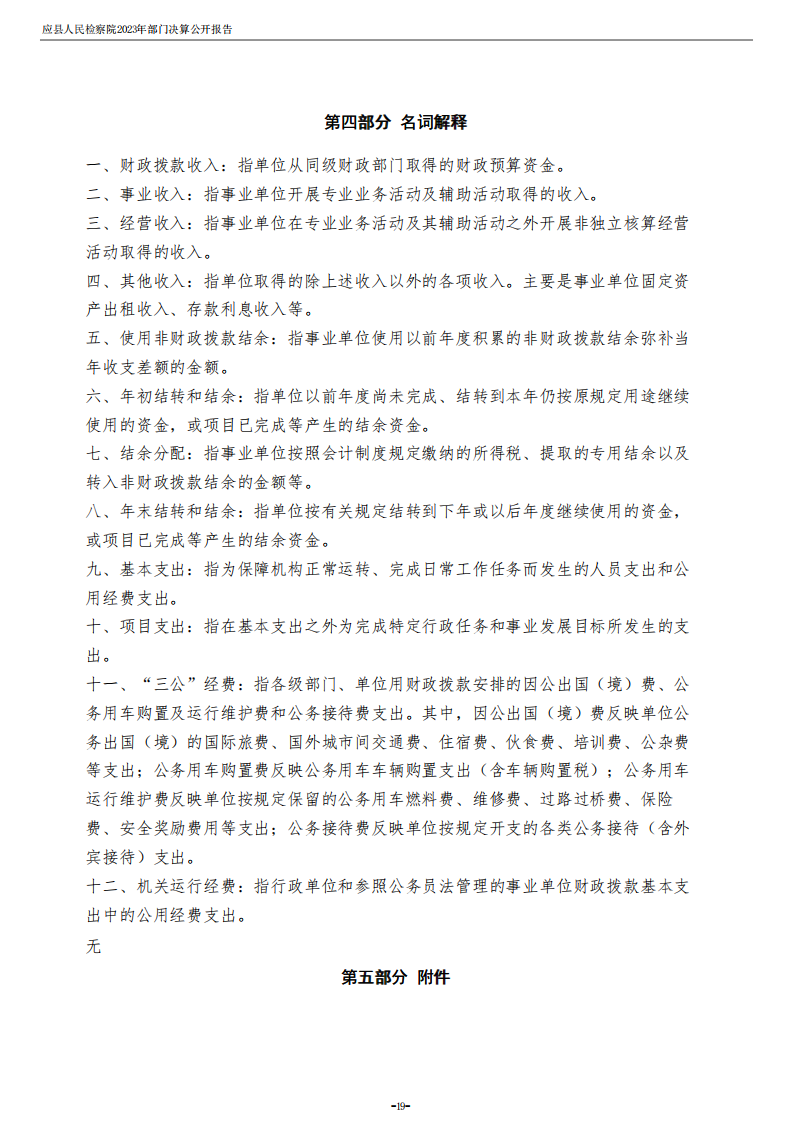 应县人民检察院2023年部门决算公开报告

第四部分 名词解释

一、财政拨款收入：指单位从同级财政部门取得的财政预算资金。

二、事业收入：指事业单位开展专业业务活动及辅助活动取得的收入。

三、经营收入：指事业单位在专业业务活动及其辅助活动之外开展非独立核算经营活动取得的收入。

四、其他收入：指单位取得的除上述收入以外的各项收入。主要是事业单位固定资产出租收入、存款利息收入等。

五、使用非财政拨款结余：指事业单位使用以前年度积累的非财政拨款结余弥补当年收支差额的金额。

六、年初结转和结余：指单位以前年度尚未完成、结转到本年仍按原规定用途继续使用的资金，或项目已完成等产生的结余资金。

七、结余分配：指事业单位按照会计制度规定缴纳的所得税、提取的专用结余以及转入非财政拨款结余的金额等。

八、年末结转和结余：指单位按有关规定结转到下年或以后年度继续使用的资金，或项目已完成等产生的结余资金。

九、基本支出：指为保障机构正常运转、完成日常工作任务而发生的人员支出和公用经费支出。

十、项目支出：指在基本支出之外为完成特定行政任务和事业发展目标所发生的支出。

十一、“三公”经费：指各级部门、单位用财政拨款安排的因公出国（境）费、公务用车购置及运行维护费和公务接待费支出。其中，因公出国（境）费反映单位公务出国（境）的国际旅费、国外城市间交通费、住宿费、伙食费、培训费、公杂费等支出；公务用车购置费反映公务用车车辆购置支出（含车辆购置税）；公务用车运行维护费反映单位按规定保留的公务用车燃料费、维修费、过路过桥费、保险费、安全奖励费用等支出；公务接待费反映单位按规定开支的各类公务接待（含外宾接待）支出。

十二、机关运行经费：指行政单位和参照公务员法管理的事业单位财政拨款基本支出中的公用经费支出。

无

第五部分 附件

-19-